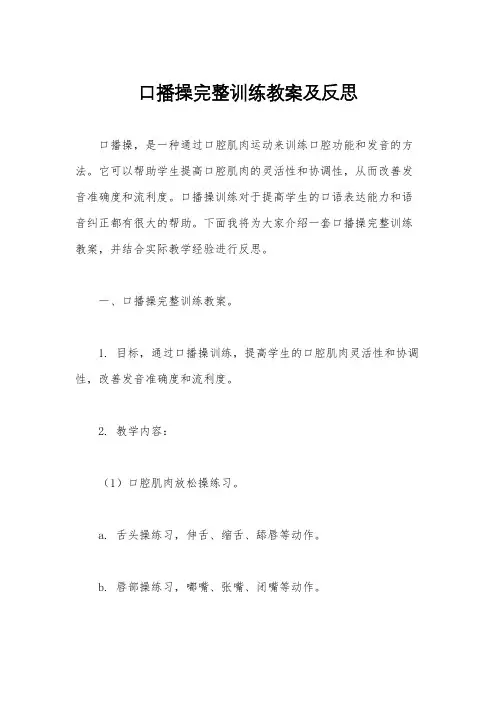 口播操完整训练教案及反思

口播操，是一种通过口腔肌肉运动来训练口腔功能和发音的方法。它可以帮助学生提高口腔肌肉的灵活性和协调性，从而改善发音准确度和流利度。口播操训练对于提高学生的口语表达能力和语音纠正都有很大的帮助。下面我将为大家介绍一套口播操完整训练教案，并结合实际教学经验进行反思。

一、口播操完整训练教案。

1. 目标，通过口播操训练，提高学生的口腔肌肉灵活性和协调性，改善发音准确度和流利度。

2. 教学内容：

（1）口腔肌肉放松操练习。

a. 舌头操练习，伸舌、缩舌、舔唇等动作。

b. 唇部操练习，嘟嘴、张嘴、闭嘴等动作。